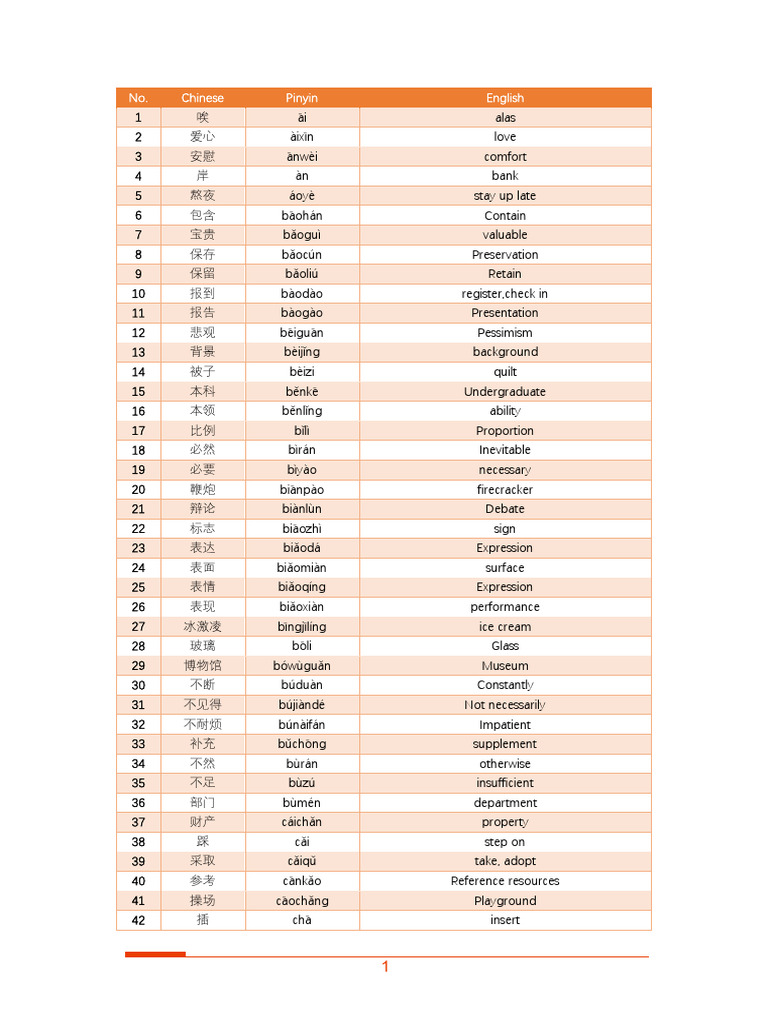 | No. | Chinese | Pinyin | English |
|---|---|---|---|
| 1 | 唉 | ài | alas |
| 2 | 爱心 | àixīn | love |
| 3 | 安慰 | ānwèi | comfort |
| 4 | 岸 | àn | bank |
| 5 | 熬夜 | áoyè | stay up late |
| 6 | 包含 | bāohán | Contain |
| 7 | 宝贵 | bǎoguì | valuable |
| 8 | 保存 | bǎocún | Preservation |
| 9 | 保留 | bǎoliú | Retain |
| 10 | 报到 | bàodào | register,check in |
| 11 | 报告 | bàogào | Presentation |
| 12 | 悲观 | bēiguān | Pessimism |
| 13 | 背景 | bèijǐng | background |
| 14 | 被子 | bèizi | quilt |
| 15 | 本科 | běnkē | Undergraduate |
| 16 | 本领 | běnlǐng | ability |
| 17 | 比例 | bǐlì | Proportion |
| 18 | 必然 | bìrán | Inevitable |
| 19 | 必要 | bìyào | necessary |
| 20 | 鞭炮 | biānpào | firecracker |
| 21 | 辩论 | biànlùn | Debate |
| 22 | 标志 | biāozhì | sign |
| 23 | 表达 | biǎodá | Expression |
| 24 | 表面 | biǎomiàn | surface |
| 25 | 表情 | biǎoqíng | Expression |
| 26 | 表现 | biǎoxiàn | performance |
| 27 | 冰激凌 | bīngjīlíng | ice cream |
| 28 | 玻璃 | bōli | Glass |
| 29 | 博物馆 | bówùguǎn | Museum |
| 30 | 不断 | búduàn | Constantly |
| 31 | 不见得 | bújiàndé | Not necessarily |
| 32 | 不耐烦 | búnàifán | Impatient |
| 33 | 补充 | bǔchōng | supplement |
| 34 | 不然 | bùrán | otherwise |
| 35 | 不足 | bùzú | insufficient |
| 36 | 部门 | bùmén | department |
| 37 | 财产 | cáichǎn | property |
| 38 | 踩 | cǎi | step on |
| 39 | 采取 | cǎiqǔ | take, adopt |
| 40 | 参考 | cānkǎo | Reference resources |
| 41 | 操场 | cāochǎng | Playground |
| 42 | 插 | chā | insert |

1